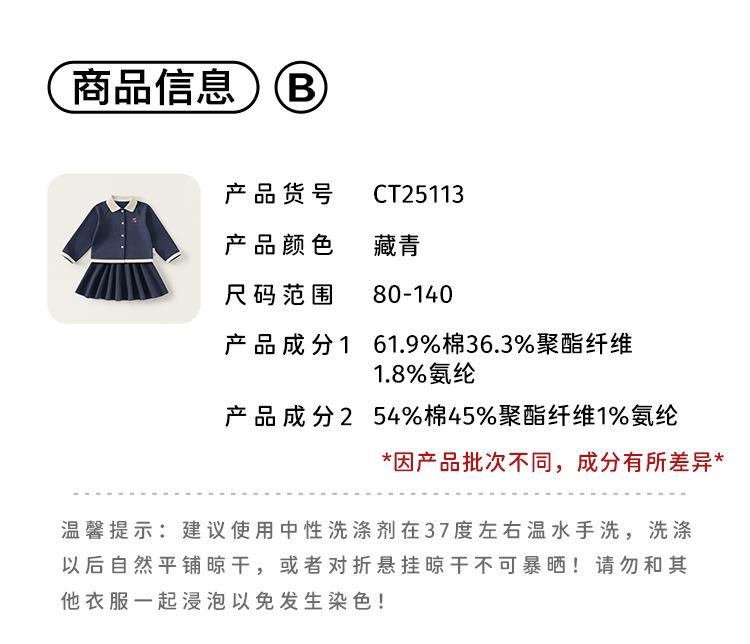 商品信息 B

产品货号 CT25113
产品颜色 藏青
尺码范围 80-140
产品成分1 61.9%棉36.3%聚酯纤维1.8%氨纶
产品成分2 54%棉45%聚酯纤维1%氨纶

*因产品批次不同，成分有所差异*

温馨提示：建议使用中性洗涤剂在37度左右温水手洗，洗涤以后自然平铺晾干，或者对折悬挂晾干不可暴晒！请勿和其他衣服一起浸泡以免发生染色！